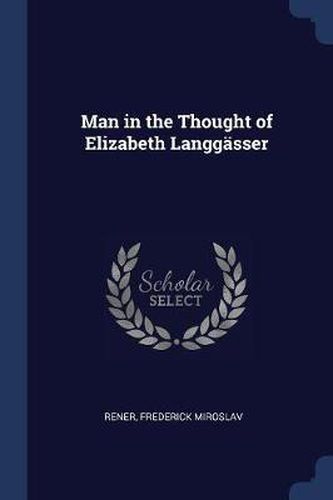 Man in the Thought of Elizabeth Langgässer

Scholar SELECT

RENER, FREDERICK MIROSLAV